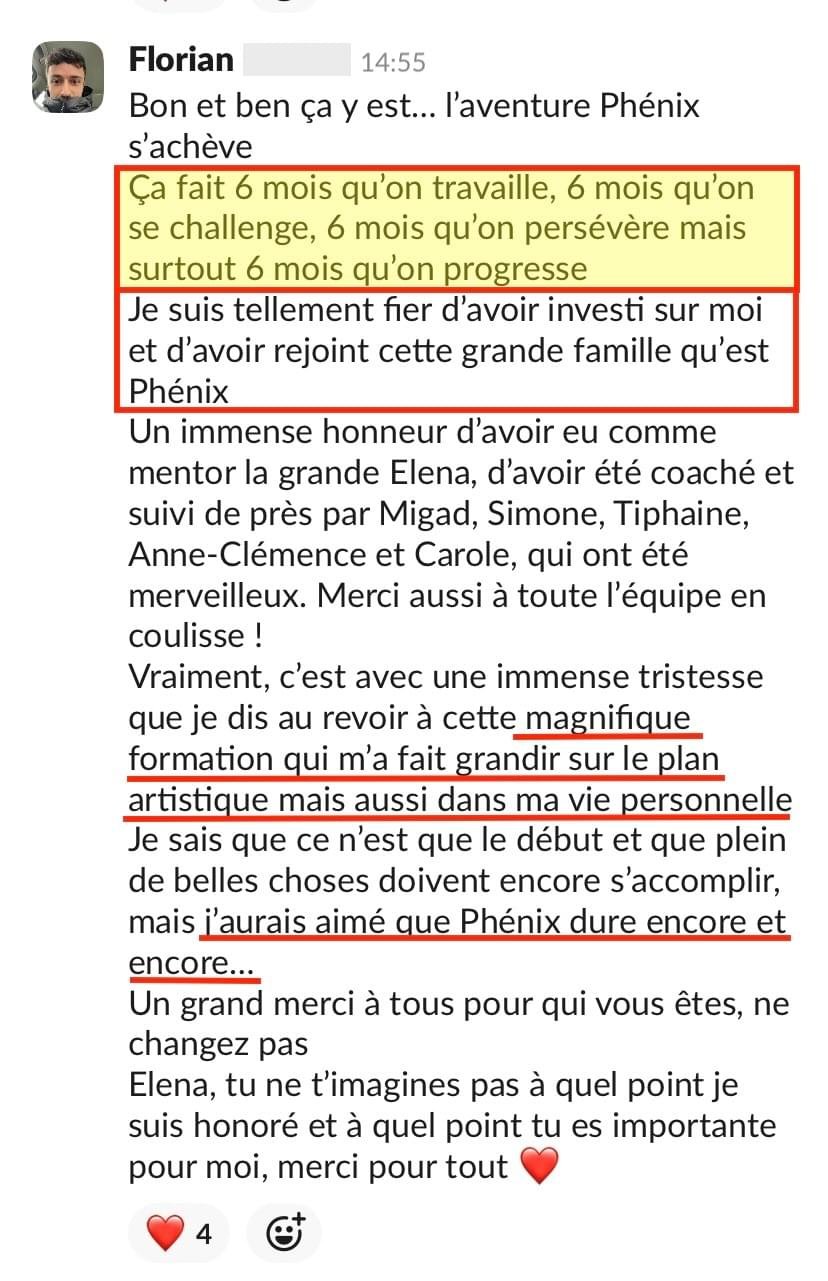 Florian 14:55

Bon et ben ça y est… l'aventure Phénix s'achève

Ça fait 6 mois qu'on travaille, 6 mois qu'on se challenge, 6 mois qu'on persévère mais surtout 6 mois qu'on progresse

Je suis tellement fier d'avoir investi sur moi et d'avoir rejoint cette grande famille qu'est Phénix

Un immense honneur d'avoir eu comme mentor la grande Elena, d'avoir été coaché et suivi de près par Migad, Simone, Tiphaine, Anne-Clémence et Carole, qui ont été merveilleux. Merci aussi à toute l'équipe en coulisse !

Vraiment, c'est avec une immense tristesse que je dis au revoir à cette magnifique formation qui m'a fait grandir sur le plan artistique mais aussi dans ma vie personnelle

Je sais que ce n'est que le début et que plein de belles choses doivent encore s'accomplir, mais j'aurais aimé que Phénix dure encore et encore…

Un grand merci à tous pour qui vous êtes, ne changez pas

Elena, tu ne t'imagines pas à quel point je suis honoré et à quel point tu es importante pour moi, merci pour tout ❤️

❤️ 4